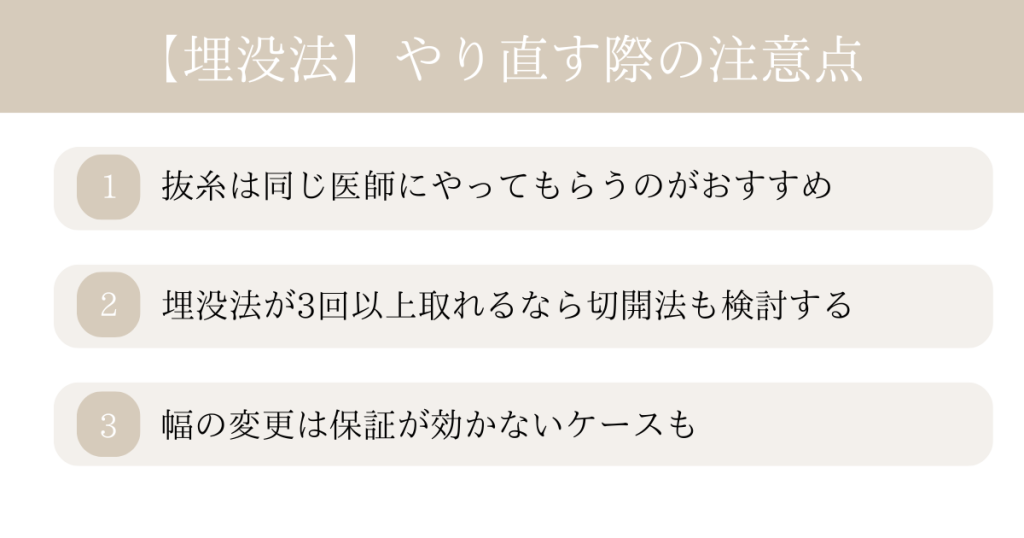 【埋没法】やり直す際の注意点

1 抜糸は同じ医師にやってもらうのがおすすめ

2 埋没法が3回以上取れるなら切開法も検討する

3 幅の変更は保証が効かないケースも